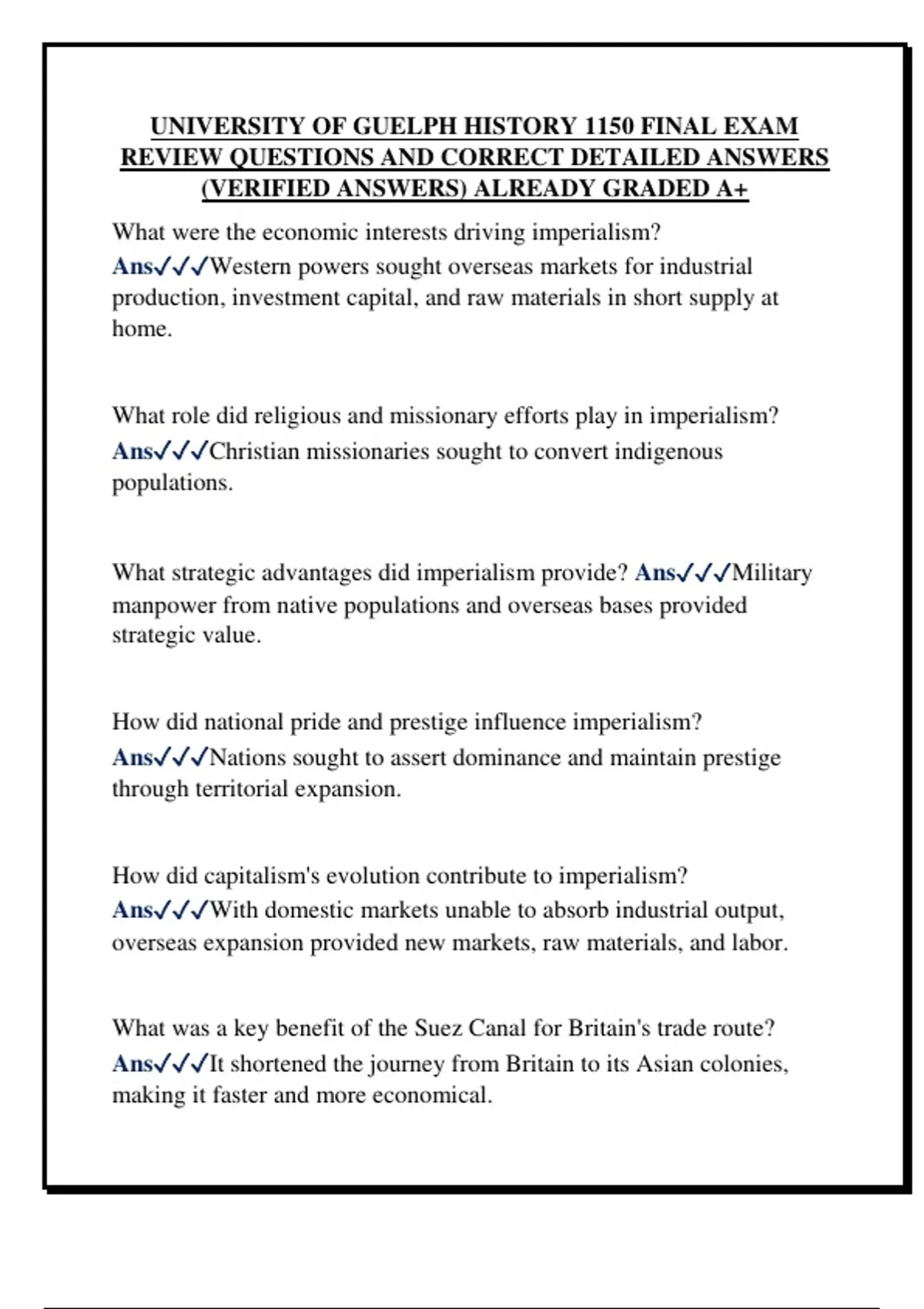 UNIVERSITY OF GUELPH HISTORY 1150 FINAL EXAM REVIEW QUESTIONS AND CORRECT DETAILED ANSWERS (VERIFIED ANSWERS) ALREADY GRADED A+

What were the economic interests driving imperialism? Ans✓✓✓Western powers sought overseas markets for industrial production, investment capital, and raw materials in short supply at home.

What role did religious and missionary efforts play in imperialism? Ans✓✓✓Christian missionaries sought to convert indigenous populations.

What strategic advantages did imperialism provide? Ans✓✓✓Military manpower from native populations and overseas bases provided strategic value.

How did national pride and prestige influence imperialism? Ans✓✓✓Nations sought to assert dominance and maintain prestige through territorial expansion.

How did capitalism's evolution contribute to imperialism? Ans✓✓✓With domestic markets unable to absorb industrial output, overseas expansion provided new markets, raw materials, and labor.

What was a key benefit of the Suez Canal for Britain's trade route? Ans✓✓✓It shortened the journey from Britain to its Asian colonies, making it faster and more economical.